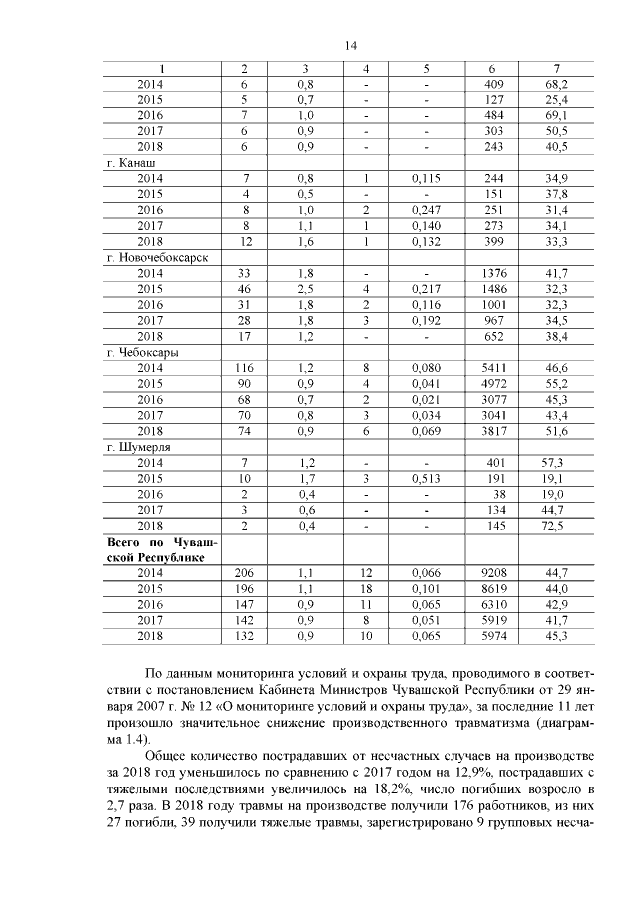 14

| 1 | 2 | 3 | 4 | 5 | 6 | 7 |
|---|---|---|---|---|---|---|
| 2014 | 6 | 0,8 | - | - | 409 | 68,2 |
| 2015 | 5 | 0,7 | - | - | 127 | 25,4 |
| 2016 | 7 | 1,0 | - | - | 484 | 69,1 |
| 2017 | 6 | 0,9 | - | - | 303 | 50,5 |
| 2018 | 6 | 0,9 | - | - | 243 | 40,5 |
| г. Канаш | | | | | | |
| 2014 | 7 | 0,8 | 1 | 0,115 | 244 | 34,9 |
| 2015 | 4 | 0,5 | - | - | 151 | 37,8 |
| 2016 | 8 | 1,0 | 2 | 0,247 | 251 | 31,4 |
| 2017 | 8 | 1,1 | 1 | 0,140 | 273 | 34,1 |
| 2018 | 12 | 1,6 | 1 | 0,132 | 399 | 33,3 |
| г. Новочебоксарск | | | | | | |
| 2014 | 33 | 1,8 | - | - | 1376 | 41,7 |
| 2015 | 46 | 2,5 | 4 | 0,217 | 1486 | 32,3 |
| 2016 | 31 | 1,8 | 2 | 0,116 | 1001 | 32,3 |
| 2017 | 28 | 1,8 | 3 | 0,192 | 967 | 34,5 |
| 2018 | 17 | 1,2 | - | - | 652 | 38,4 |
| г. Чебоксары | | | | | | |
| 2014 | 116 | 1,2 | 8 | 0,080 | 5411 | 46,6 |
| 2015 | 90 | 0,9 | 4 | 0,041 | 4972 | 55,2 |
| 2016 | 68 | 0,7 | 2 | 0,021 | 3077 | 45,3 |
| 2017 | 70 | 0,8 | 3 | 0,034 | 3041 | 43,4 |
| 2018 | 74 | 0,9 | 6 | 0,069 | 3817 | 51,6 |
| г. Шумерля | | | | | | |
| 2014 | 7 | 1,2 | - | - | 401 | 57,3 |
| 2015 | 10 | 1,7 | 3 | 0,513 | 191 | 19,1 |
| 2016 | 2 | 0,4 | - | - | 38 | 19,0 |
| 2017 | 3 | 0,6 | - | - | 134 | 44,7 |
| 2018 | 2 | 0,4 | - | - | 145 | 72,5 |
| Всего по Чувашской Республике | | | | | | |
| 2014 | 206 | 1,1 | 12 | 0,066 | 9208 | 44,7 |
| 2015 | 196 | 1,1 | 18 | 0,101 | 8619 | 44,0 |
| 2016 | 147 | 0,9 | 11 | 0,065 | 6310 | 42,9 |
| 2017 | 142 | 0,9 | 8 | 0,051 | 5919 | 41,7 |
| 2018 | 132 | 0,9 | 10 | 0,065 | 5974 | 45,3 |

По данным мониторинга условий и охраны труда, проводимого в соответствии с постановлением Кабинета Министров Чувашской Республики от 29 января 2007 г. № 12 «О мониторинге условий и охраны труда», за последние 11 лет произошло значительное снижение производственного травматизма (диаграмма 1.4).

Общее количество пострадавших от несчастных случаев на производстве за 2018 год уменьшилось по сравнению с 2017 годом на 12,9%, пострадавших с тяжелыми последствиями увеличилось на 18,2%, число погибших возросло в 2,7 раза. В 2018 году травмы на производстве получили 176 работников, из них 27 погибли, 39 получили тяжелые травмы, зарегистрировано 9 групповых несча-